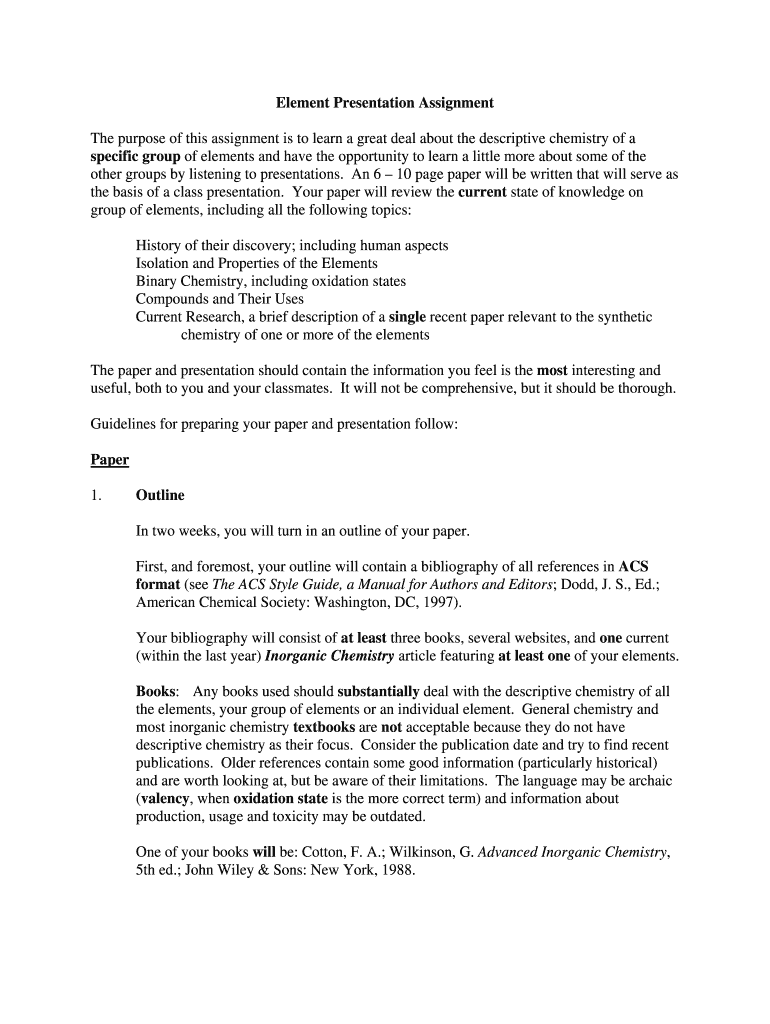 Element Presentation Assignment

The purpose of this assignment is to learn a great deal about the descriptive chemistry of a specific group of elements and have the opportunity to learn a little more about some of the other groups by listening to presentations. An 6 – 10 page paper will be written that will serve as the basis of a class presentation. Your paper will review the current state of knowledge on group of elements, including all the following topics:

History of their discovery; including human aspects
Isolation and Properties of the Elements
Binary Chemistry, including oxidation states
Compounds and Their Uses
Current Research, a brief description of a single recent paper relevant to the synthetic chemistry of one or more of the elements

The paper and presentation should contain the information you feel is the most interesting and useful, both to you and your classmates. It will not be comprehensive, but it should be thorough.

Guidelines for preparing your paper and presentation follow:

Paper

1. Outline

In two weeks, you will turn in an outline of your paper.

First, and foremost, your outline will contain a bibliography of all references in ACS format (see The ACS Style Guide, a Manual for Authors and Editors; Dodd, J. S., Ed.; American Chemical Society: Washington, DC, 1997).

Your bibliography will consist of at least three books, several websites, and one current (within the last year) Inorganic Chemistry article featuring at least one of your elements.

Books: Any books used should substantially deal with the descriptive chemistry of all the elements, your group of elements or an individual element. General chemistry and most inorganic chemistry textbooks are not acceptable because they do not have descriptive chemistry as their focus. Consider the publication date and try to find recent publications. Older references contain some good information (particularly historical) and are worth looking at, but be aware of their limitations. The language may be archaic (valency, when oxidation state is the more correct term) and information about production, usage and toxicity may be outdated.

One of your books will be: Cotton, F. A.; Wilkinson, G. Advanced Inorganic Chemistry, 5th ed.; John Wiley & Sons: New York, 1988.